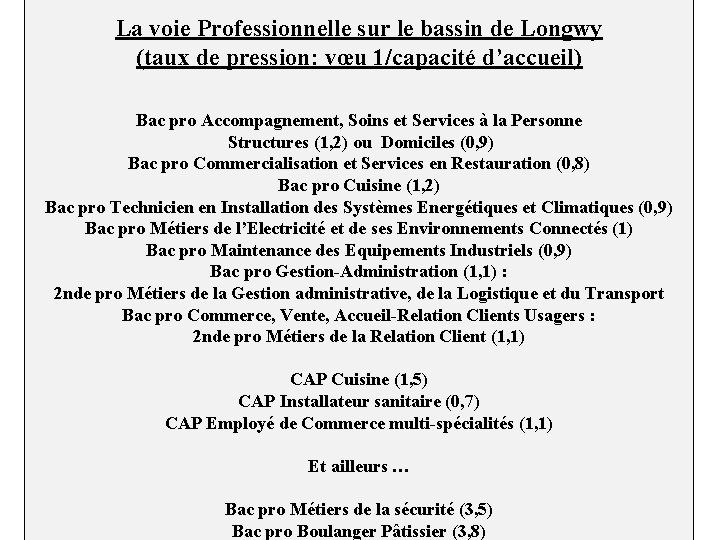 La voie Professionnelle sur le bassin de Longwy
(taux de pression: vœu 1/capacité d'accueil)

Bac pro Accompagnement, Soins et Services à la Personne
Structures (1,2) ou Domiciles (0,9)
Bac pro Commercialisation et Services en Restauration (0,8)
Bac pro Cuisine (1,2)
Bac pro Technicien en Installation des Systèmes Energétiques et Climatiques (0,9)
Bac pro Métiers de l'Electricité et de ses Environnements Connectés (1)
Bac pro Maintenance des Equipements Industriels (0,9)
Bac pro Gestion-Administration (1,1) :
2nde pro Métiers de la Gestion administrative, de la Logistique et du Transport
Bac pro Commerce, Vente, Accueil-Relation Clients Usagers :
2nde pro Métiers de la Relation Client (1,1)

CAP Cuisine (1,5)
CAP Installateur sanitaire (0,7)
CAP Employé de Commerce multi-spécialités (1,1)

Et ailleurs …

Bac pro Métiers de la sécurité (3,5)
Bac pro Boulanger Pâtissier (3,8)